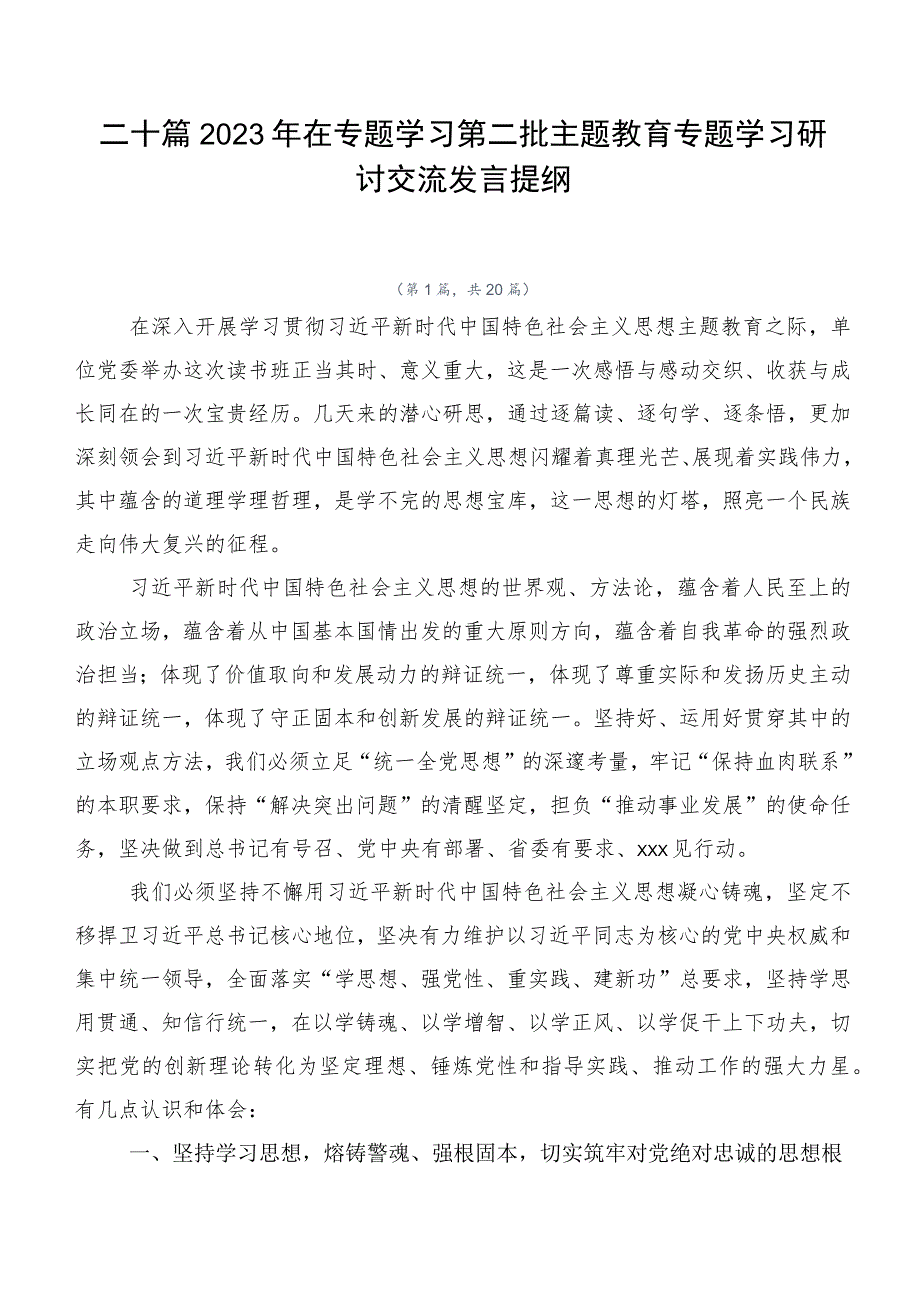 二十篇2023年在专题学习第二批主题教育专题学习研讨交流发言提纲

（第1篇，共20篇）

在深入开展学习贯彻习近平新时代中国特色社会主义思想主题教育之际，单位党委举办这次读书班正当其时、意义重大，这是一次感悟与感动交织、收获与成长同在的一次宝贵经历。几天来的潜心研思，通过逐篇读、逐句学、逐条悟，更加深刻领会到习近平新时代中国特色社会主义思想闪耀着真理光芒、展现着实践伟力，其中蕴含的道理学理哲理，是学不完的思想宝库，这一思想的灯塔，照亮一个民族走向伟大复兴的征程。

习近平新时代中国特色社会主义思想的世界观、方法论，蕴含着人民至上的政治立场，蕴含着从中国基本国情出发的重大原则方向，蕴含着自我革命的强烈政治担当；体现了价值取向和发展动力的辩证统一，体现了尊重实际和发扬历史主动的辩证统一，体现了守正固本和创新发展的辩证统一。坚持好、运用好贯穿其中的立场观点方法，我们必须立足“统一全党思想”的深邃考量，牢记“保持血肉联系”的本职要求，保持“解决突出问题”的清醒坚定，担负“推动事业发展”的使命任务，坚决做到总书记有号召、党中央有部署、省委有要求、xxx见行动。

我们必须坚持不懈用习近平新时代中国特色社会主义思想凝心铸魂，坚定不移捍卫习近平总书记核心地位，坚决有力维护以习近平同志为核心的党中央权威和集中统一领导，全面落实“学思想、强党性、重实践、建新功”总要求，坚持学思用贯通、知信行统一，在以学铸魂、以学增智、以学正风、以学促干上下功夫，切实把党的创新理论转化为坚定理想、锤炼党性和指导实践、推动工作的强大力星。有几点认识和体会：

一、坚持学习思想，熔铸警魂、强根固本，切实筑牢对党绝对忠诚的思想根